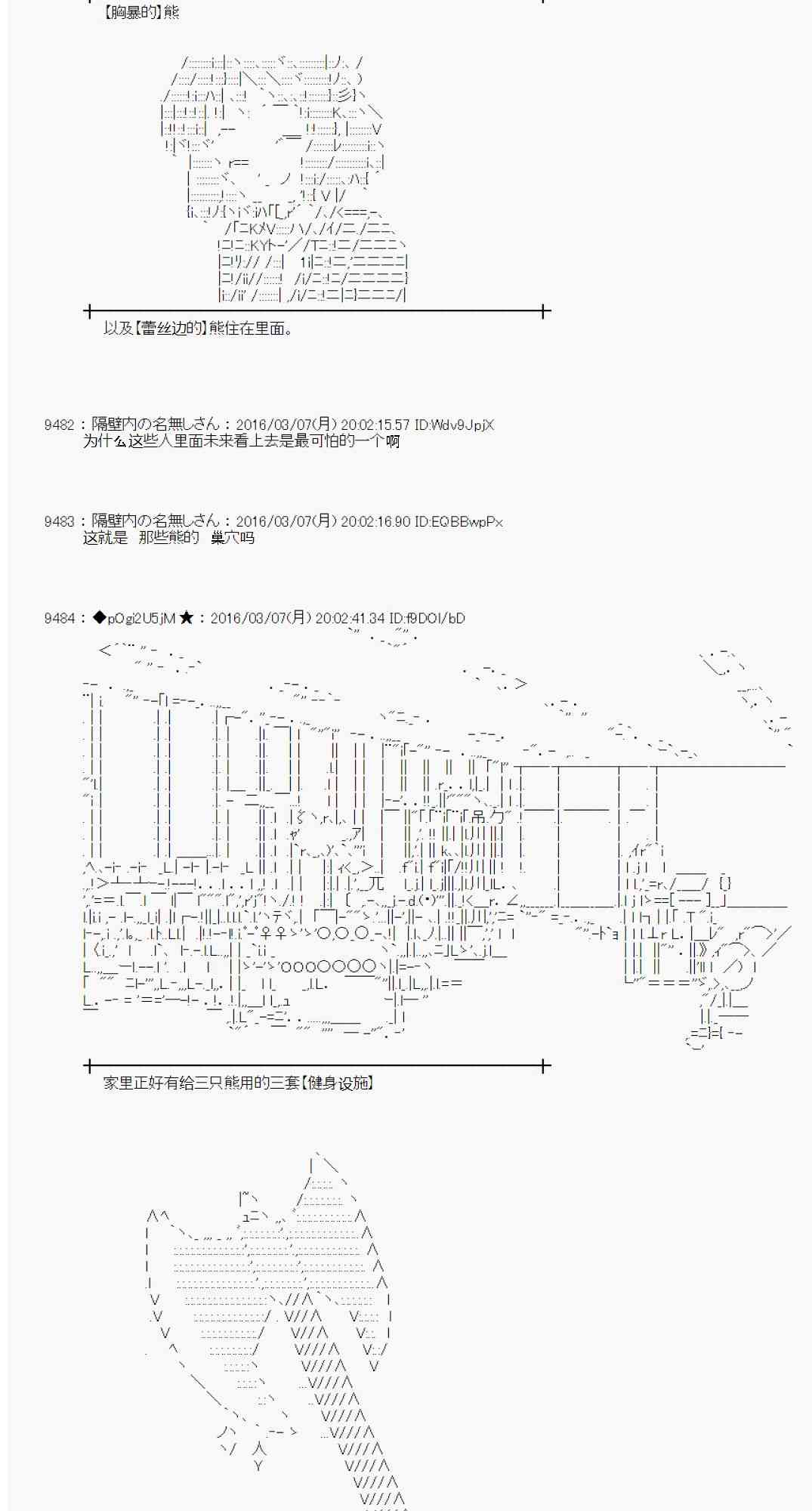 【胸暴的】熊

以及【蕾丝边的】熊住在里面。

9482：隔壁内の名無しさん：2016/03/07(月) 20:02:15.57 ID:Wdv9JpjX
为什么这些人里面未来看上去是最可怕的一个啊

9483：隔壁内の名無しさん：2016/03/07(月) 20:02:16.90 ID:EQBBwpPx
这就是 那些熊的 巢穴吗

9484：◆pOgi2U5jM ★：2016/03/07(月) 20:02:41.34 ID:f9DOI/bD

家里正好有给三只熊用的三套【健身设施】